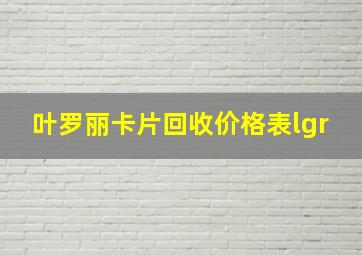 叶罗丽卡片回收价格表lgr